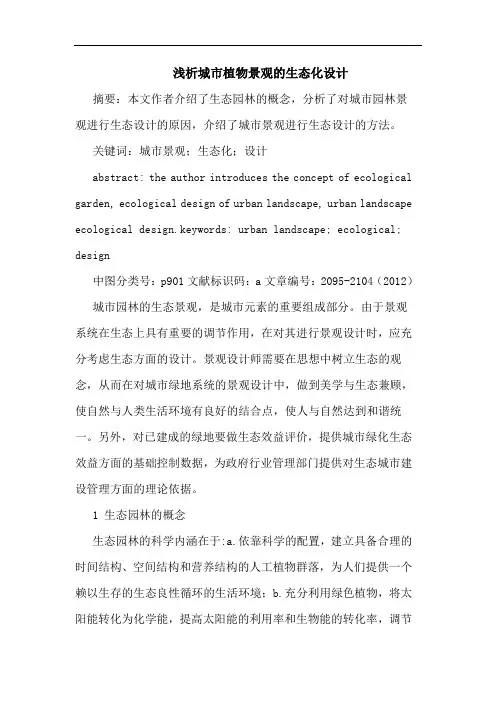 浅析城市植物景观的生态化设计

摘要：本文作者介绍了生态园林的概念，分析了对城市园林景观进行生态设计的原因，介绍了城市景观进行生态设计的方法。

关键词：城市景观；生态化；设计

abstract: the author introduces the concept of ecological garden, ecological design of urban landscape, urban landscape ecological design.keywords: urban landscape; ecological; design

中图分类号：p901 文献标识码：a 文章编号：2095-2104（2012）

城市园林的生态景观，是城市元素的重要组成部分。由于景观系统在生态上具有重要的调节作用，在对其进行景观设计时，应充分考虑生态方面的设计。景观设计师需要在思想中树立生态的观念，从而在对城市绿地系统的景观设计中，做到美学与生态兼顾，使自然与人类生活环境有良好的结合点，使人与自然达到和谐统一。另外，对已建成的绿地要做生态效益评价，提供城市绿化生态效益方面的基础控制数据，为政府行业管理部门提供对生态城市建设管理方面的理论依据。

1 生态园林的概念

生态园林的科学内涵在于:a.依靠科学的配置，建立具备合理的时间结构、空间结构和营养结构的人工植物群落，为人们提供一个赖以生存的生态良性循环的生活环境；b.充分利用绿色植物，将太阳能转化为化学能，提高太阳能的利用率和生物能的转化率，调节